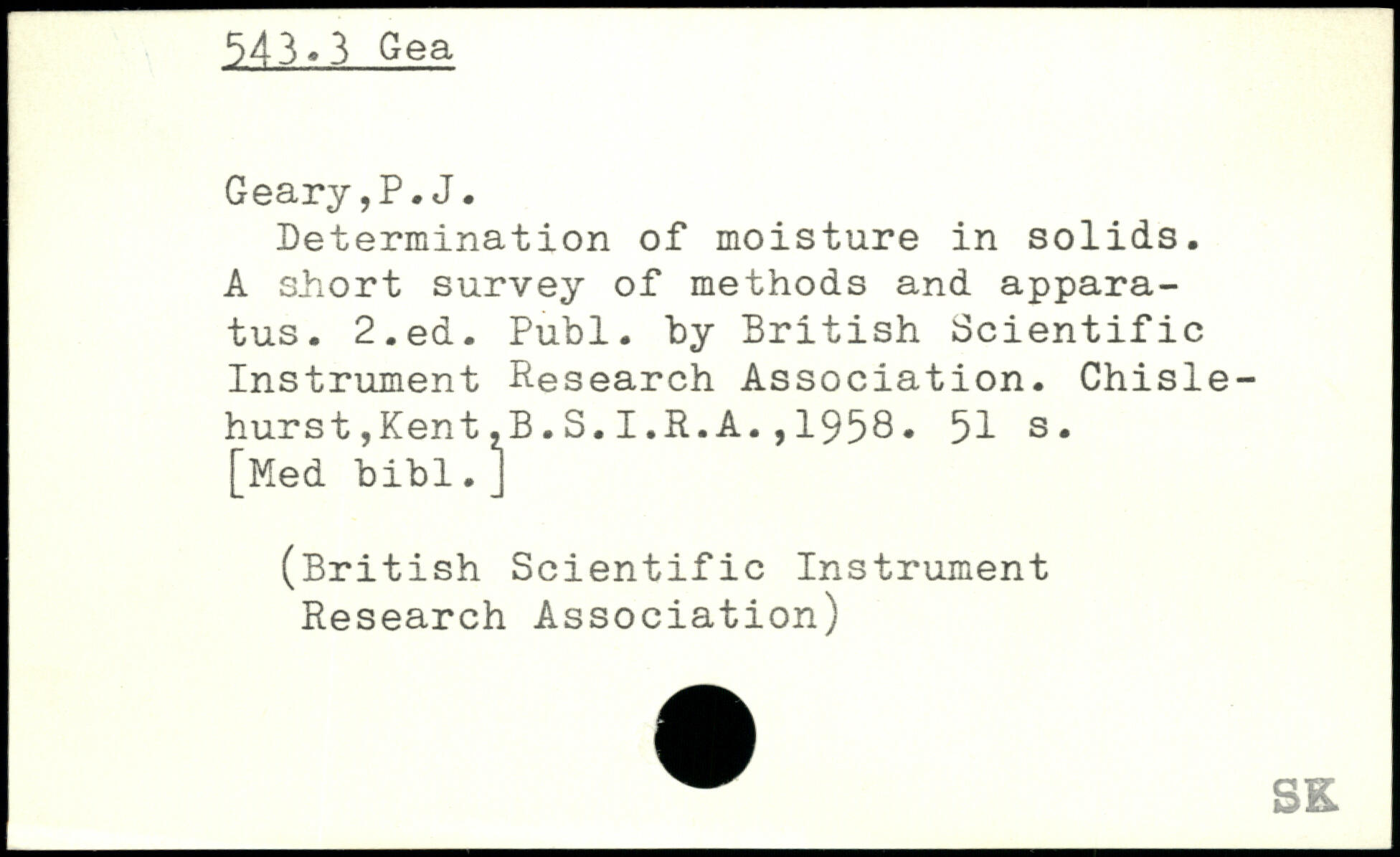 543.3 Gea

Geary,P.J.

Determination of moisture in solids. A short survey of methods and apparatus. 2.ed. Publ. by British Scientific Instrument Research Association. Chislehurst,Kent,B.S.I.R.A.,1958. 51 s. [Med bibl.]

(British Scientific Instrument Research Association)

SK